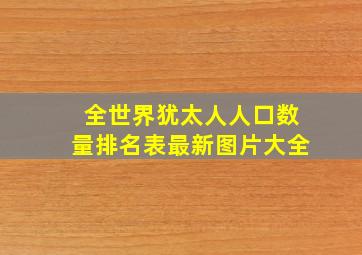 全世界犹太人人口数量排名表最新图片大全